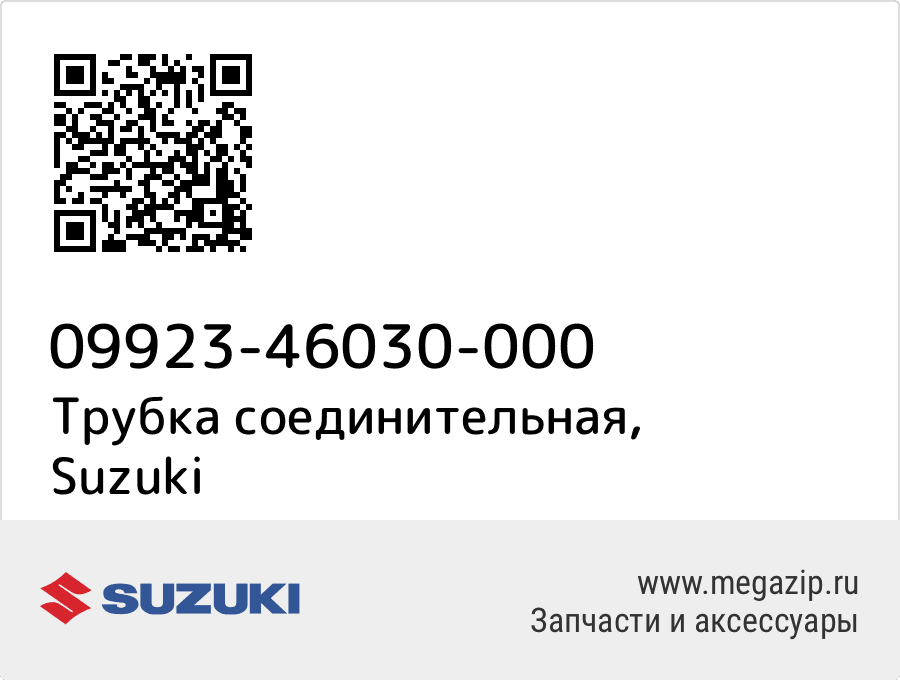 09923-46030-000
Трубка соединительная, Suzuki

SUZUKI

www.megazip.ru
Запчасти и аксессуары